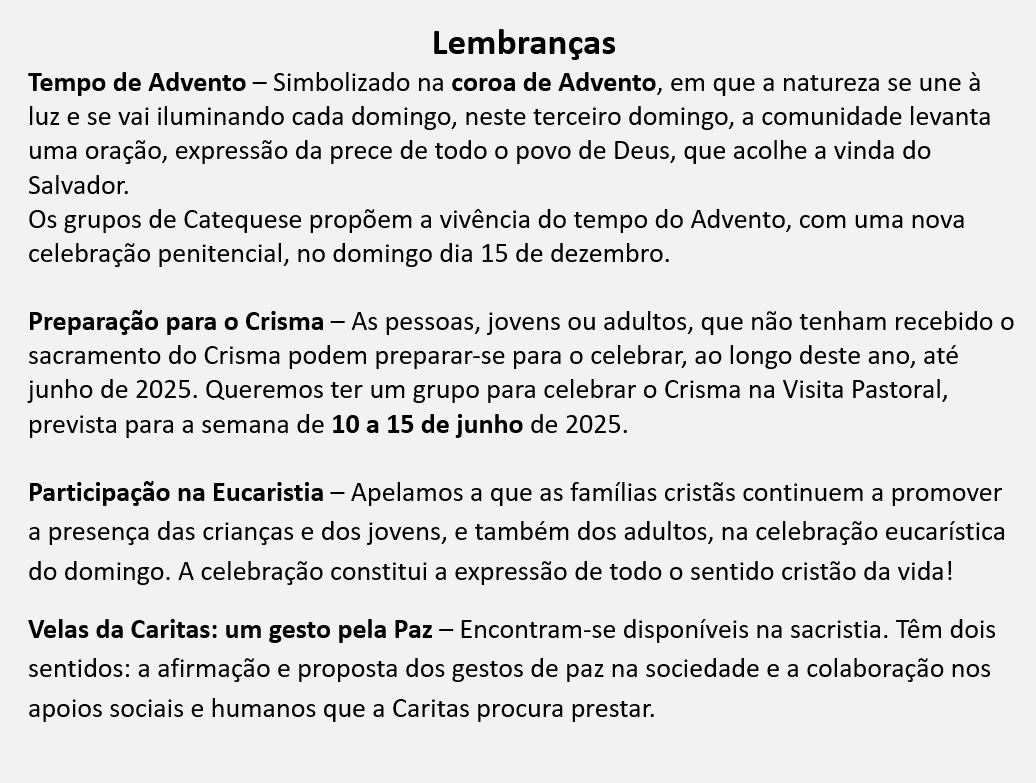 Lembranças

Tempo de Advento – Simbolizado na coroa de Advento, em que a natureza se une à luz e se vai iluminando cada domingo, neste terceiro domingo, a comunidade levanta uma oração, expressão da prece de todo o povo de Deus, que acolhe a vinda do Salvador.
Os grupos de Catequese propõem a vivência do tempo do Advento, com uma nova celebração penitencial, no domingo dia 15 de dezembro.

Preparação para o Crisma – As pessoas, jovens ou adultos, que não tenham recebido o sacramento do Crisma podem preparar-se para o celebrar, ao longo deste ano, até junho de 2025. Queremos ter um grupo para celebrar o Crisma na Visita Pastoral, prevista para a semana de 10 a 15 de junho de 2025.

Participação na Eucaristia – Apelamos a que as famílias cristãs continuem a promover a presença das crianças e dos jovens, e também dos adultos, na celebração eucarística do domingo. A celebração constitui a expressão de todo o sentido cristão da vida!

Velas da Caritas: um gesto pela Paz – Encontram-se disponíveis na sacristia. Têm dois sentidos: a afirmação e proposta dos gestos de paz na sociedade e a colaboração nos apoios sociais e humanos que a Caritas procura prestar.